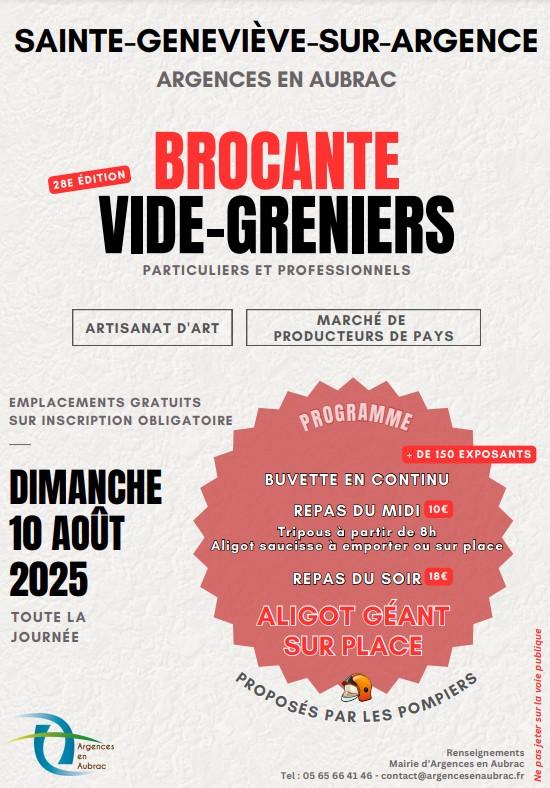 SAINTE-GENEVIÈVE-SUR-ARGENCE

ARGENCES EN AUBRAC

28E ÉDITION

BROCANTE

VIDE-GRENIERS

PARTICULIERS ET PROFESSIONNELS

ARTISANAT D'ART

MARCHÉ DE PRODUCTEURS DE PAYS

EMPLACEMENTS GRATUITS SUR INSCRIPTION OBLIGATOIRE

DIMANCHE 10 AOÛT 2025

TOUTE LA JOURNÉE

PROGRAMME

+ DE 150 EXPOSANTS

BUVETTE EN CONTINU

REPAS DU MIDI 10€

Tripous à partir de 8h
Aligot saucisse à emporter ou sur place

REPAS DU SOIR 18€

ALIGOT GÉANT SUR PLACE

PROPOSÉS PAR LES POMPIERS

Argences en Aubrac

Renseignements
Mairie d'Argences en Aubrac
Tel : 05 65 66 41 46 - contact@argencesenaubrac.fr

Ne pas jeter sur la voie publique